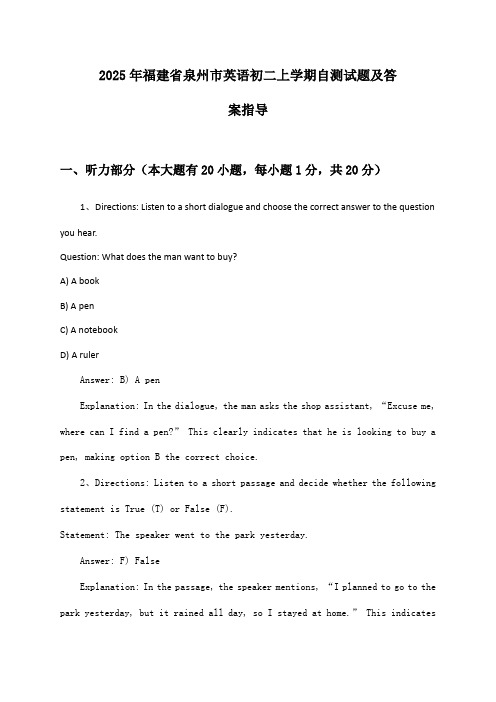 2025年福建省泉州市英语初二上学期自测试题及答案指导

一、听力部分（本大题有20小题，每小题1分，共20分）

1、Directions: Listen to a short dialogue and choose the correct answer to the question you hear.

Question: What does the man want to buy?

A) A book

B) A pen

C) A notebook

D) A ruler

Answer: B) A pen

Explanation: In the dialogue, the man asks the shop assistant, “Excuse me, where can I find a pen?” This clearly indicates that he is looking to buy a pen, making option B the correct choice.

2、Directions: Listen to a short passage and decide whether the following statement is True (T) or False (F).

Statement: The speaker went to the park yesterday.

Answer: F) False

Explanation: In the passage, the speaker mentions, “I planned to go to the park yesterday, but it rained all day, so I stayed at home.” This indicates